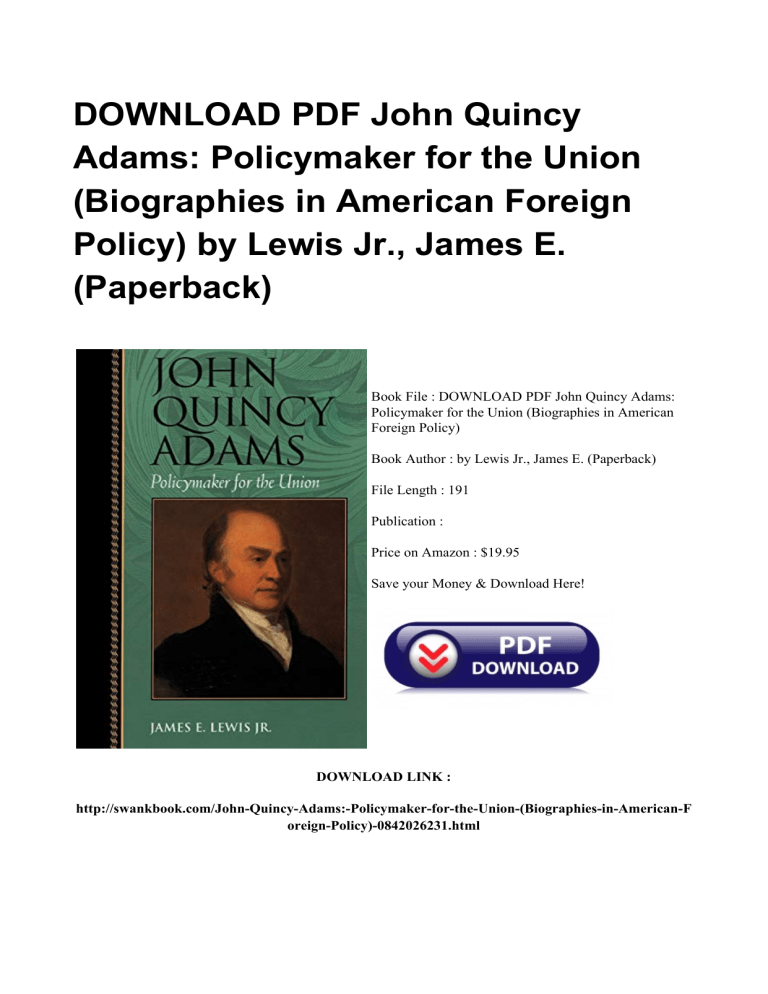 DOWNLOAD PDF John Quincy Adams: Policymaker for the Union (Biographies in American Foreign Policy) by Lewis Jr., James E. (Paperback)

JOHN QUINCY ADAMS

Policymaker for the Union

JAMES E. LEWIS JR.

Book File : DOWNLOAD PDF John Quincy Adams: Policymaker for the Union (Biographies in American Foreign Policy)

Book Author : by Lewis Jr., James E. (Paperback)

File Length : 191

Publication :

Price on Amazon : $19.95

Save your Money & Download Here!

PDF DOWNLOAD

DOWNLOAD LINK :

http://swankbook.com/John-Quincy-Adams:-Policymaker-for-the-Union-(Biographies-in-American-Foreign-Policy)-0842026231.html